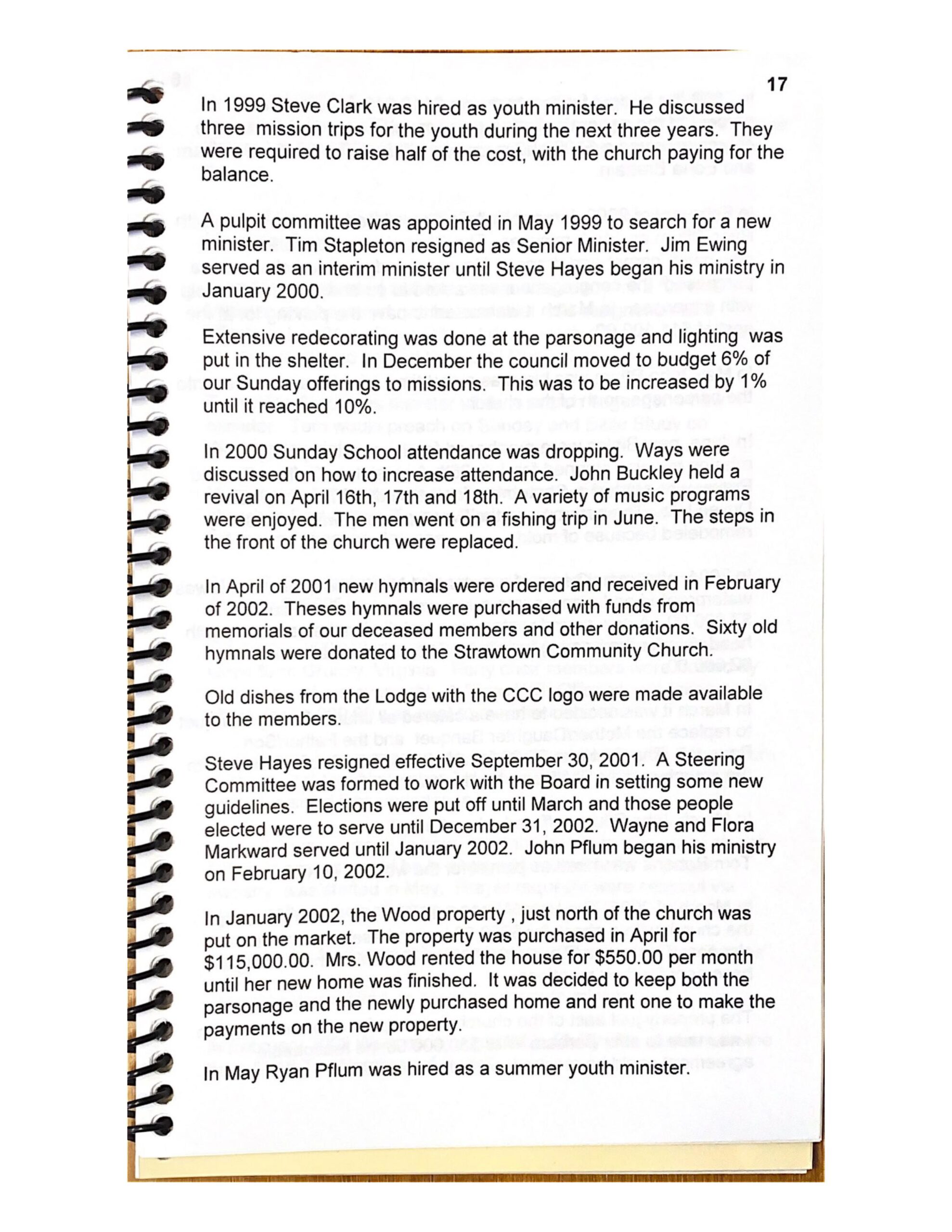 17

In 1999 Steve Clark was hired as youth minister. He discussed three mission trips for the youth during the next three years. They were required to raise half of the cost, with the church paying for the balance.

A pulpit committee was appointed in May 1999 to search for a new minister. Tim Stapleton resigned as Senior Minister. Jim Ewing served as an interim minister until Steve Hayes began his ministry in January 2000.

Extensive redecorating was done at the parsonage and lighting was put in the shelter. In December the council moved to budget 6% of our Sunday offerings to missions. This was to be increased by 1% until it reached 10%.

In 2000 Sunday School attendance was dropping. Ways were discussed on how to increase attendance. John Buckley held a revival on April 16th, 17th and 18th. A variety of music programs were enjoyed. The men went on a fishing trip in June. The steps in the front of the church were replaced.

In April of 2001 new hymnals were ordered and received in February of 2002. Theses hymnals were purchased with funds from memorials of our deceased members and other donations. Sixty old hymnals were donated to the Strawtown Community Church.

Old dishes from the Lodge with the CCC logo were made available to the members.

Steve Hayes resigned effective September 30, 2001. A Steering Committee was formed to work with the Board in setting some new guidelines. Elections were put off until March and those people elected were to serve until December 31, 2002. Wayne and Flora Markward served until January 2002. John Pflum began his ministry on February 10, 2002.

In January 2002, the Wood property , just north of the church was put on the market. The property was purchased in April for $115,000.00. Mrs. Wood rented the house for $550.00 per month until her new home was finished. It was decided to keep both the parsonage and the newly purchased home and rent one to make the payments on the new property.

In May Ryan Pflum was hired as a summer youth minister.